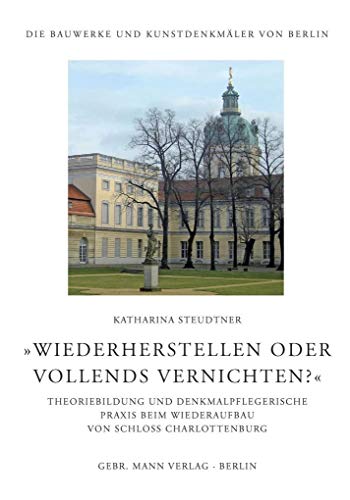 DIE BAUWERKE UND KUNSTDENKMÄLER VON BERLIN

KATHARINA STEUDTNER

»WIEDERHERSTELLEN ODER VOLLENDS VERNICHTEN?«

THEORIEBILDUNG UND DENKMALPFLEGERISCHE PRAXIS BEIM WIEDERAUFBAU VON SCHLOSS CHARLOTTENBURG

GEBR. MANN VERLAG - BERLIN